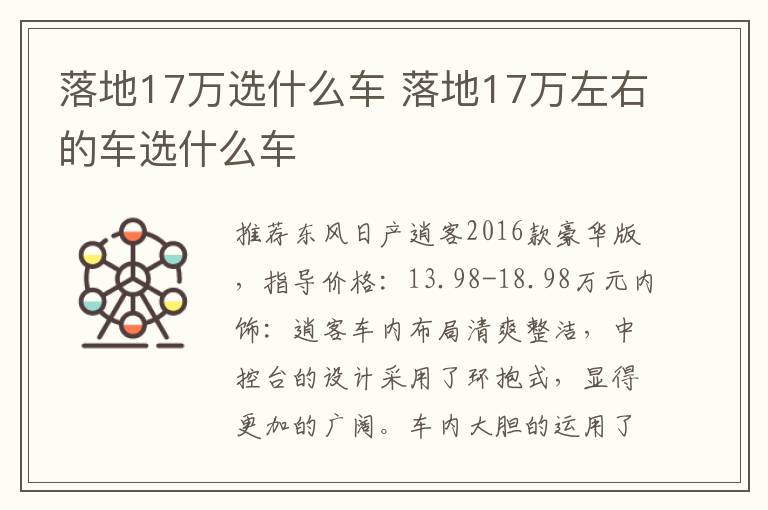 落地17万选什么车 落地17万左右的车选什么车

推荐东风日产逍客2016款豪华版，指导价格：13.98-18.98万元内饰：逍客车内布局清爽整洁，中控台的设计采用了环抱式，显得更加的广阔。车内大胆的运用了